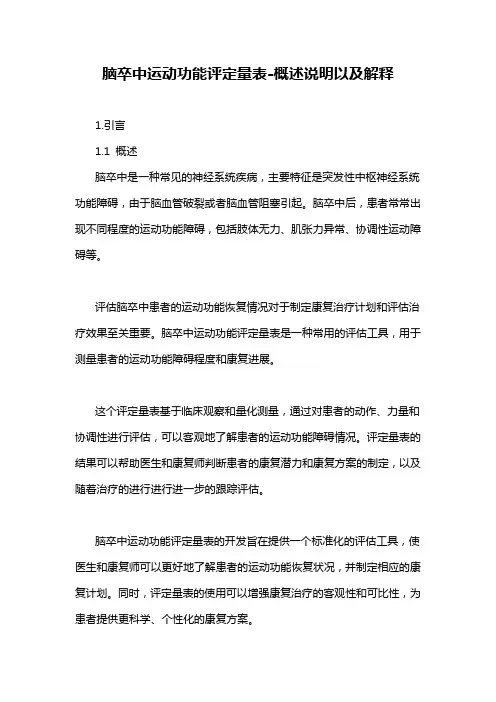 脑卒中运动功能评定量表-概述说明以及解释

1.引言

1.1 概述

脑卒中是一种常见的神经系统疾病，主要特征是突发性中枢神经系统功能障碍，由于脑血管破裂或者脑血管阻塞引起。脑卒中后，患者常常出现不同程度的运动功能障碍，包括肢体无力、肌张力异常、协调性运动障碍等。

评估脑卒中患者的运动功能恢复情况对于制定康复治疗计划和评估治疗效果至关重要。脑卒中运动功能评定量表是一种常用的评估工具，用于测量患者的运动功能障碍程度和康复进展。

这个评定量表基于临床观察和量化测量，通过对患者的动作、力量和协调性进行评估，可以客观地了解患者的运动功能障碍情况。评定量表的结果可以帮助医生和康复师判断患者的康复潜力和康复方案的制定，以及随着治疗的进行进行进一步的跟踪评估。

脑卒中运动功能评定量表的开发旨在提供一个标准化的评估工具，使医生和康复师可以更好地了解患者的运动功能恢复状况，并制定相应的康复计划。同时，评定量表的使用可以增强康复治疗的客观性和可比性，为患者提供更科学、个性化的康复方案。